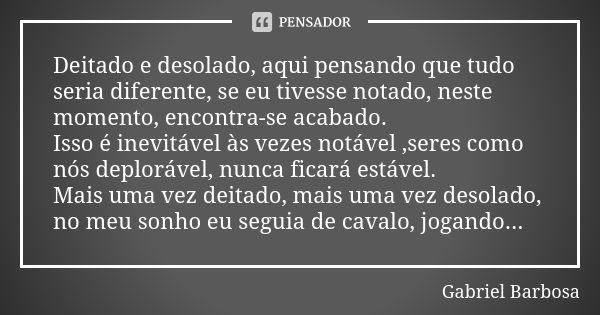 PENSADOR

Deitado e desolado, aqui pensando que tudo seria diferente, se eu tivesse notado, neste momento, encontra-se acabado.
Isso é inevitável às vezes notável ,seres como nós deplorável, nunca ficará estável.
Mais uma vez deitado, mais uma vez desolado, no meu sonho eu seguia de cavalo, jogando...

Gabriel Barbosa